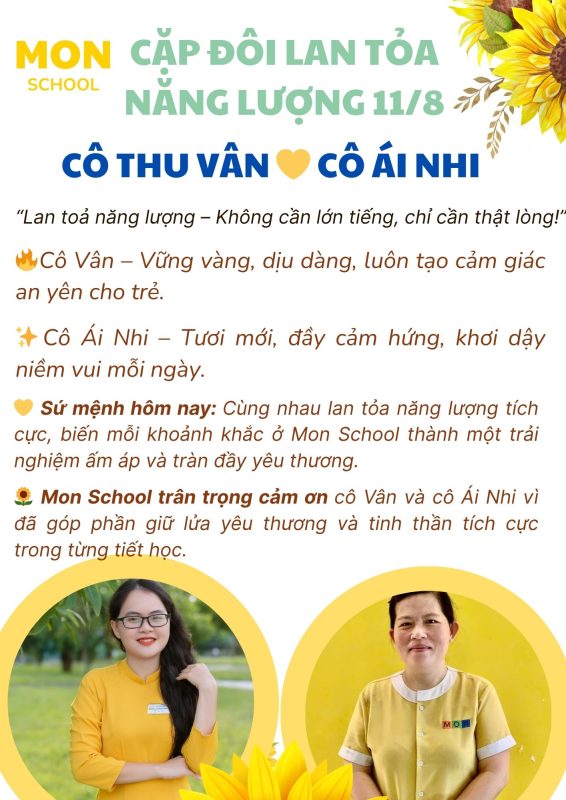 MON
SCHOOL

CẶP ĐÔI LAN TỎA
NĂNG LƯỢNG 11/8

CÔ THU VÂN 💛 CÔ ÁI NHI

"Lan toả năng lượng – Không cần lớn tiếng, chỉ cần thật lòng!"

🔥Cô Vân – Vững vàng, dịu dàng, luôn tạo cảm giác an yên cho trẻ.

✨Cô Ái Nhi – Tươi mới, đầy cảm hứng, khơi dậy niềm vui mỗi ngày.

💛 Sứ mệnh hôm nay: Cùng nhau lan tỏa năng lượng tích cực, biến mỗi khoảnh khắc ở Mon School thành một trải nghiệm ấm áp và tràn đầy yêu thương.

🌻 Mon School trân trọng cảm ơn cô Vân và cô Ái Nhi vì đã góp phần giữ lửa yêu thương và tinh thần tích cực trong từng tiết học.